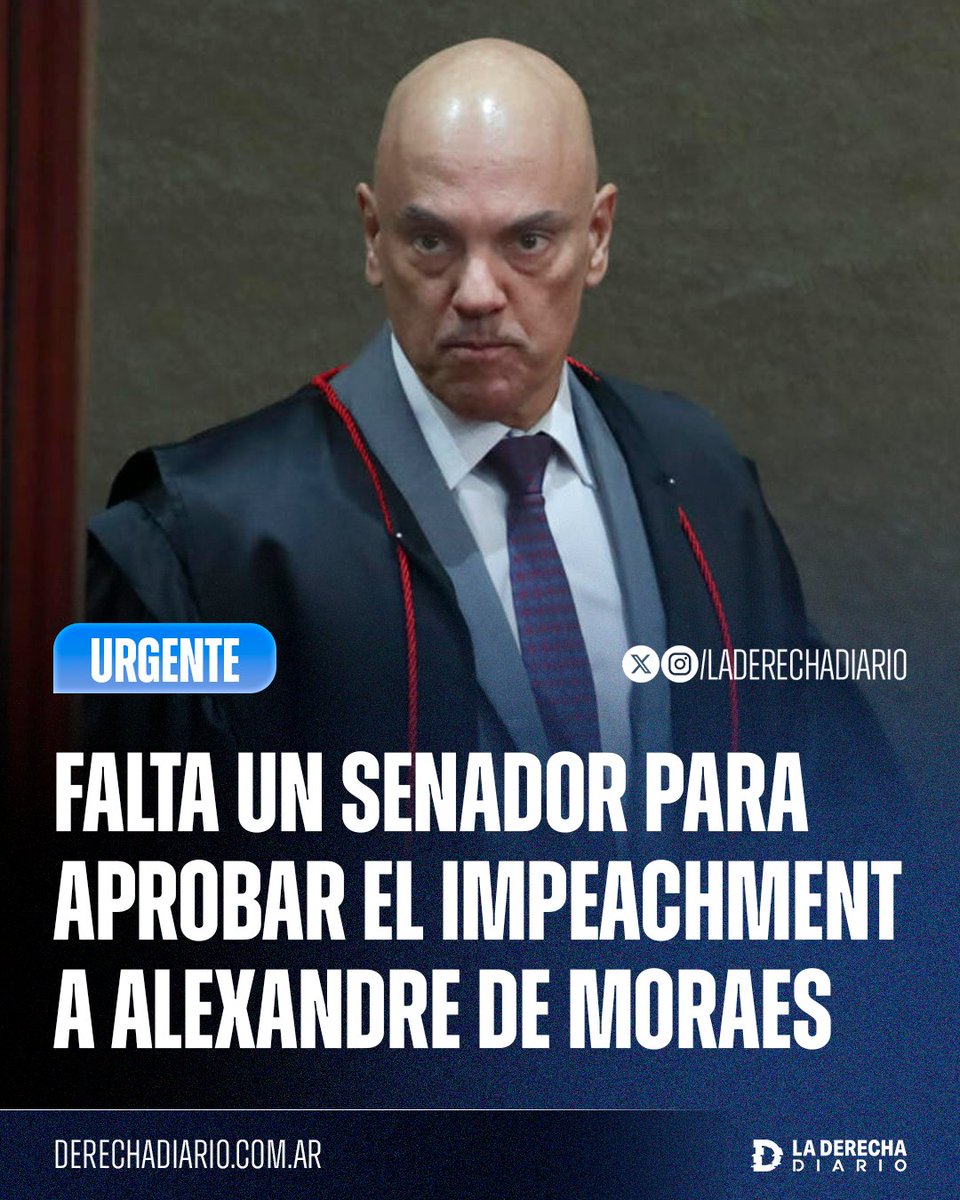 URGENTE

/LADERECHADIARIO

FALTA UN SENADOR PARA APROBAR EL IMPEACHMENT A ALEXANDRE DE MORAES

DERECHADIARIO.COM.AR

LA DERECHA DIARIO